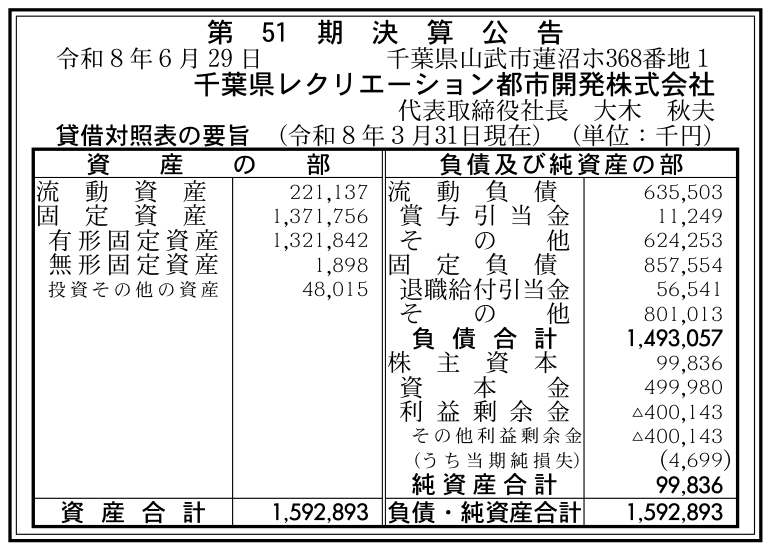 第51期決算公告

令和8年6月29日 千葉県山武市蓮沼ホ368番地1

千葉県レクリエーション都市開発株式会社

代表取締役社長 大木 秋夫

貸借対照表の要旨 (令和8年3月31日現在) (単位：千円)

| 資産の部 | | 負債及び純資産の部 | |
|---|---|---|---|
| 流動資産 | 221,137 | 流動負債 | 635,503 |
| 固定資産 | 1,371,756 | 賞与引当金 | 11,249 |
| 有形固定資産 | 1,321,842 | その他 | 624,253 |
| 無形固定資産 | 1,898 | 固定負債 | 857,554 |
| 投資その他の資産 | 48,015 | 退職給付引当金 | 56,541 |
| | | その他 | 801,013 |
| | | 負債合計 | 1,493,057 |
| | | 株主資本 | 99,836 |
| | | 資本金 | 499,980 |
| | | 利益剰余金 | △400,143 |
| | | その他利益剰余金 | △400,143 |
| | | (うち当期純損失) | (4,699) |
| | | 純資産合計 | 99,836 |
| 資産合計 | 1,592,893 | 負債・純資産合計 | 1,592,893 |